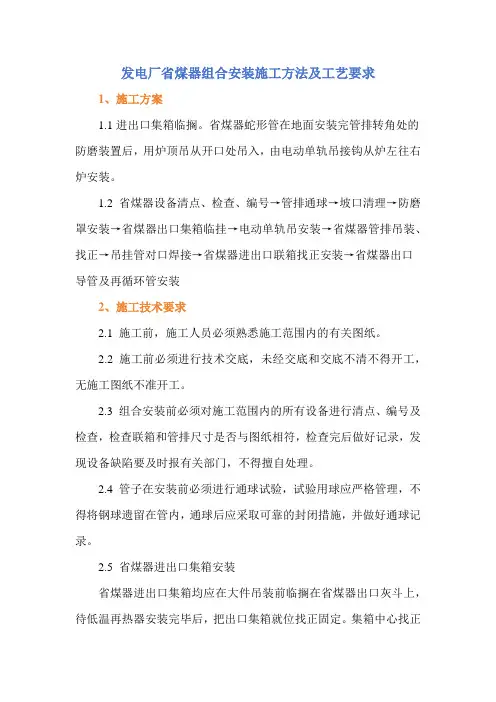 发电厂省煤器组合安装施工方法及工艺要求

1、施工方案

1.1 进出口集箱临搁。省煤器蛇形管在地面安装完管排转角处的防磨装置后，用炉顶吊从开口处吊入，由电动单轨吊接钩从炉左往右炉安装。

1.2 省煤器设备清点、检查、编号→管排通球→坡口清理→防磨罩安装→省煤器出口集箱临挂→电动单轨吊安装→省煤器管排吊装、找正→吊挂管对口焊接→省煤器进出口联箱找正安装→省煤器出口导管及再循环管安装

2、施工技术要求

2.1 施工前，施工人员必须熟悉施工范围内的有关图纸。

2.2 施工前必须进行技术交底，未经交底和交底不清不得开工，无施工图纸不准开工。

2.3 组合安装前必须对施工范围内的所有设备进行清点、编号及检查，检查联箱和管排尺寸是否与图纸相符，检查完后做好记录，发现设备缺陷要及时报有关部门，不得擅自处理。

2.4 管子在安装前必须进行通球试验，试验用球应严格管理，不得将钢球遗留在管内，通球后应采取可靠的封闭措施，并做好通球记录。

2.5 省煤器进出口集箱安装

省煤器进出口集箱均应在大件吊装前临搁在省煤器出口灰斗上，待低温再热器安装完毕后，把出口集箱就位找正固定。集箱中心找正